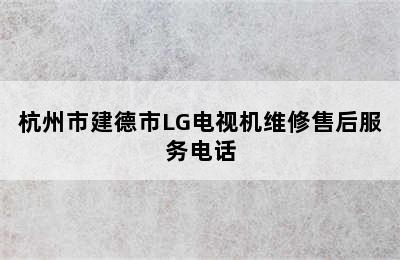 杭州市建德市LG电视机维修售后服务电话